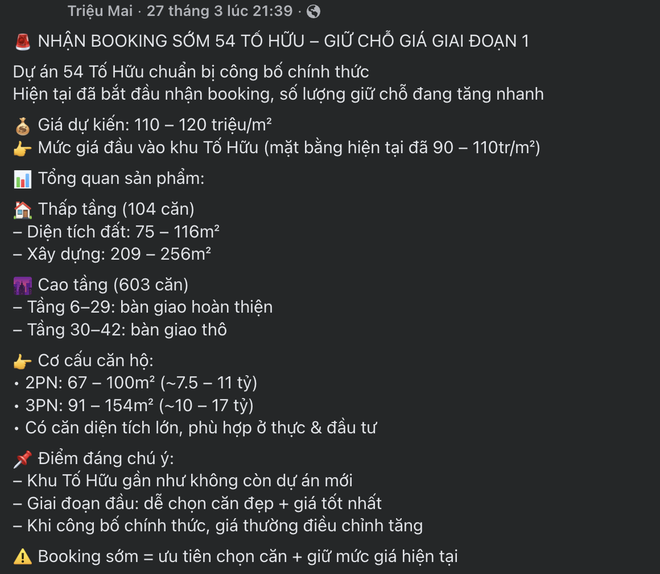 Triệu Mai · 27 tháng 3 lúc 21:39 ·

🚨 NHẬN BOOKING SỚM 54 TỐ HỮU – GIỮ CHỖ GIÁ GIAI ĐOẠN 1

Dự án 54 Tố Hữu chuẩn bị công bố chính thức
Hiện tại đã bắt đầu nhận booking, số lượng giữ chỗ đang tăng nhanh

💰 Giá dự kiến: 110 – 120 triệu/m²
👉 Mức giá đầu vào khu Tố Hữu (mặt bằng hiện tại đã 90 – 110tr/m²)

📊 Tổng quan sản phẩm:

🏠 Thấp tầng (104 căn)
– Diện tích đất: 75 – 116m²
– Xây dựng: 209 – 256m²

🌆 Cao tầng (603 căn)
– Tầng 6–29: bàn giao hoàn thiện
– Tầng 30–42: bàn giao thô

👉 Cơ cấu căn hộ:
• 2PN: 67 – 100m² (~7.5 – 11 tỷ)
• 3PN: 91 – 154m² (~10 – 17 tỷ)
• Có căn diện tích lớn, phù hợp ở thực & đầu tư

📌 Điểm đáng chú ý:
– Khu Tố Hữu gần như không còn dự án mới
– Giai đoạn đầu: dễ chọn căn đẹp + giá tốt nhất
– Khi công bố chính thức, giá thường điều chỉnh tăng

⚠️ Booking sớm = ưu tiên chọn căn + giữ mức giá hiện tại